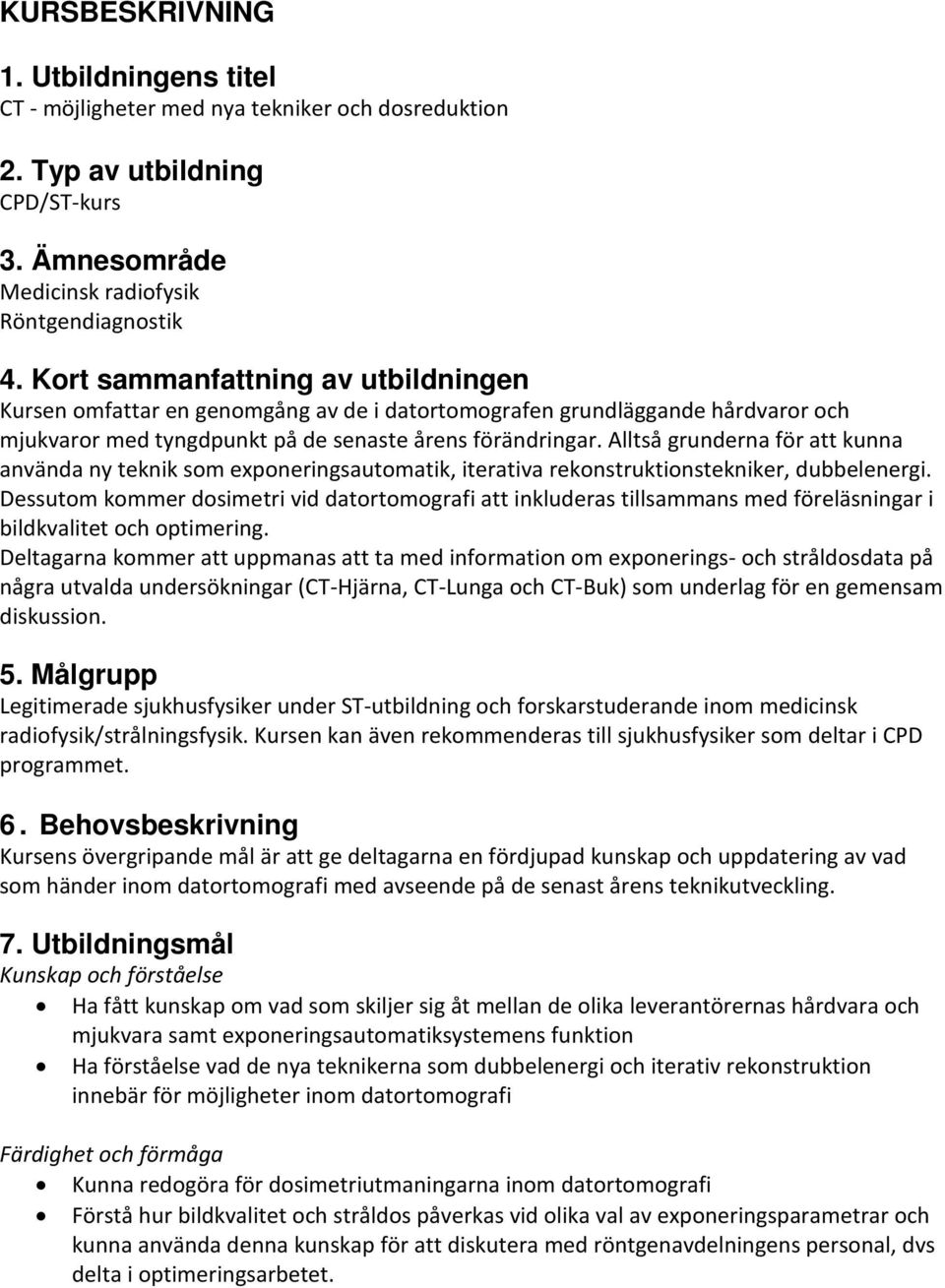 KURSBESKRIVNING

1. Utbildningens titel
CT - möjligheter med nya tekniker och dosreduktion

2. Typ av utbildning
CPD/ST-kurs

3. Ämnesområde
Medicinsk radiofysik
Röntgendiagnostik

4. Kort sammanfattning av utbildningen
Kursen omfattar en genomgång av de i datortomografen grundläggande hårdvaror och mjukvaror med tyngdpunkt på de senaste årens förändringar. Alltså grunderna för att kunna använda ny teknik som exponeringsautomatik, iterativa rekonstruktionstekniker, dubbelenergi. Dessutom kommer dosimetri vid datortomografi att inkluderas tillsammans med föreläsningar i bildkvalitet och optimering.
Deltagarna kommer att uppmanas att ta med information om exponerings- och stråldosdata på några utvalda undersökningar (CT-Hjärna, CT-Lunga och CT-Buk) som underlag för en gemensam diskussion.

5. Målgrupp
Legitimerade sjukhusfysiker under ST-utbildning och forskarstuderande inom medicinsk radiofysik/strålningsfysik. Kursen kan även rekommenderas till sjukhusfysiker som deltar i CPD programmet.

6. Behovsbeskrivning
Kursens övergripande mål är att ge deltagarna en fördjupad kunskap och uppdatering av vad som händer inom datortomografi med avseende på de senast årens teknikutveckling.

7. Utbildningsmål
Kunskap och förståelse
• Ha fått kunskap om vad som skiljer sig åt mellan de olika leverantörernas hårdvara och mjukvara samt exponeringsautomatiksystemens funktion
• Ha förståelse vad de nya teknikerna som dubbelenergi och iterativ rekonstruktion innebär för möjligheter inom datortomografi

Färdighet och förmåga
• Kunna redogöra för dosimetriutmaningarna inom datortomografi
• Förstå hur bildkvalitet och stråldos påverkas vid olika val av exponeringsparametrar och kunna använda denna kunskap för att diskutera med röntgenavdelningens personal, dvs delta i optimeringsarbetet.